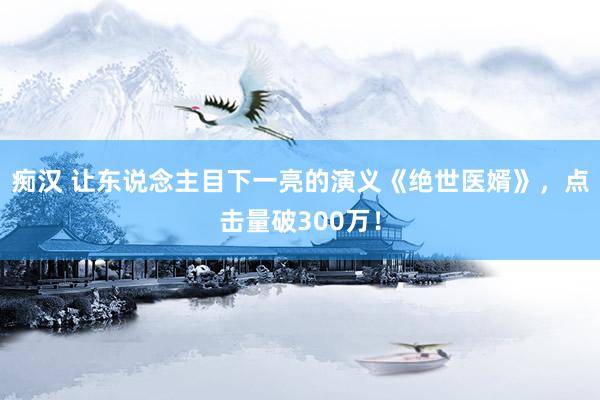 痴汉 让东说念主目下一亮的演义《绝世医婿》，点击量破300万！